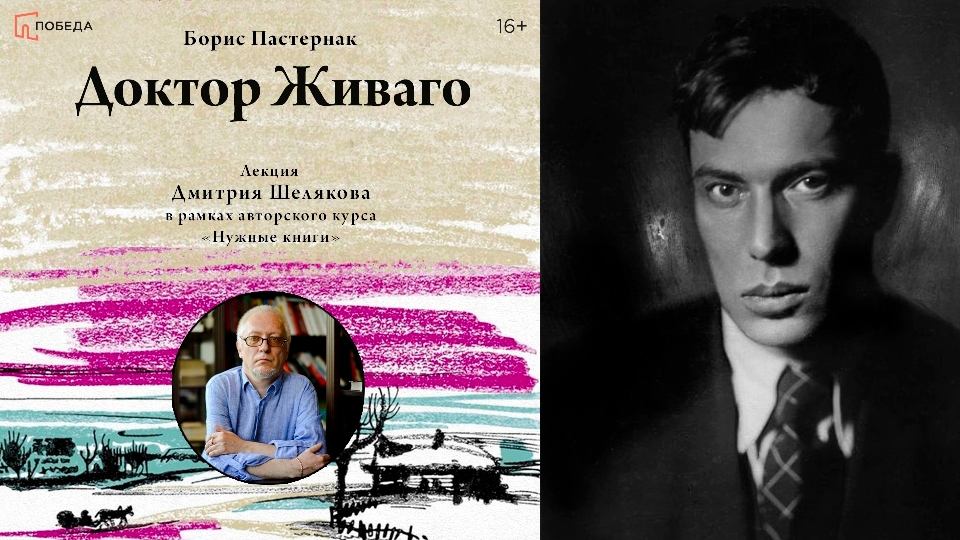 ПОБЕДА

16+

Борис Пастернак

Доктор Живаго

Лекция
Дмитрия Шелякова
в рамках авторского курса
«Нужные книги»